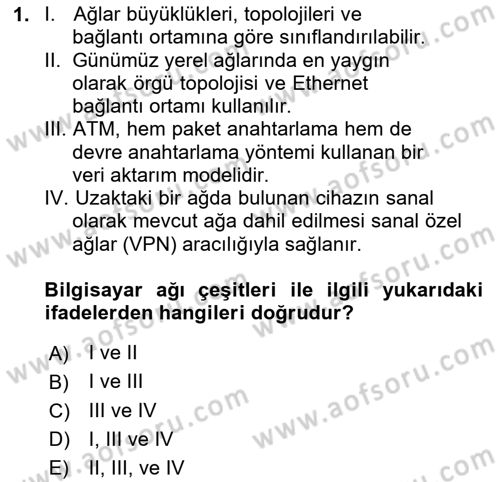 1. I. Ağlar büyüklükleri, topolojileri ve bağlantı ortamına göre sınıflandırılabilir.
II. Günümüz yerel ağlarında en yaygın olarak örgü topolojisi ve Ethernet bağlantı ortamı kullanılır.
III. ATM, hem paket anahtarlama hem de devre anahtarlama yöntemi kullanan bir veri aktarım modelidir.
IV. Uzaktaki bir ağda bulunan cihazın sanal olarak mevcut ağa dahil edilmesi sanal özel ağlar (VPN) aracılığıyla sağlanır.

Bilgisayar ağı çeşitleri ile ilgili yukarıdaki ifadelerden hangileri doğrudur?

A) I ve II
B) I ve III
C) III ve IV
D) I, III ve IV
E) II, III, ve IV

www.aofsoru.com